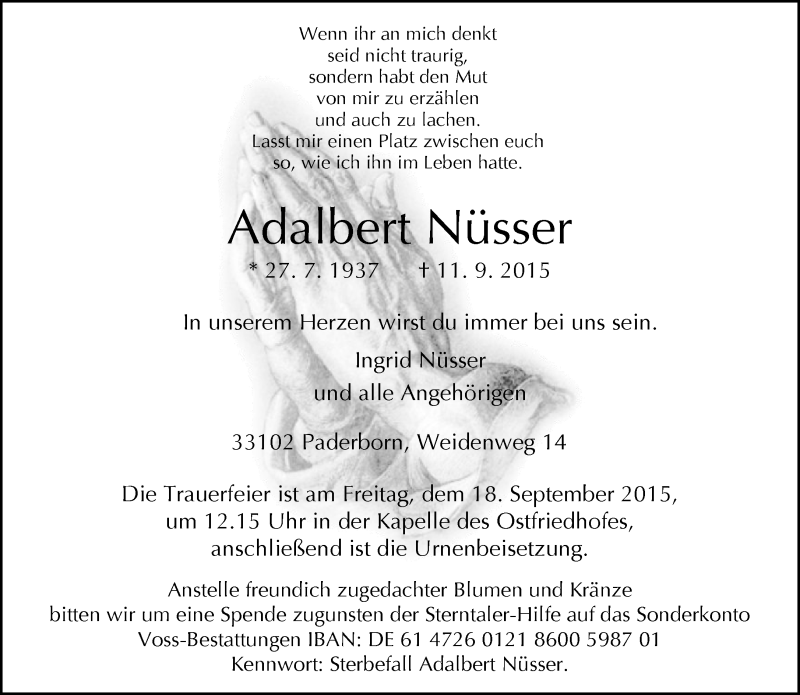 Wenn ihr an mich denkt
seid nicht traurig,
sondern habt den Mut
von mir zu erzählen
und auch zu lachen.
Lasst mir einen Platz zwischen euch
so, wie ich ihn im Leben hatte.

Adalbert Nüsser

* 27. 7. 1937 † 11. 9. 2015

In unserem Herzen wirst du immer bei uns sein.

Ingrid Nüsser
und alle Angehörigen

33102 Paderborn, Weidenweg 14

Die Trauerfeier ist am Freitag, dem 18. September 2015,
um 12.15 Uhr in der Kapelle des Ostfriedhofes,
anschließend ist die Urnenbeisetzung.

Anstelle freundich zugedachter Blumen und Kränze
bitten wir um eine Spende zugunsten der Sterntaler-Hilfe auf das Sonderkonto
Voss-Bestattungen IBAN: DE 61 4726 0121 8600 5987 01
Kennwort: Sterbefall Adalbert Nüsser.